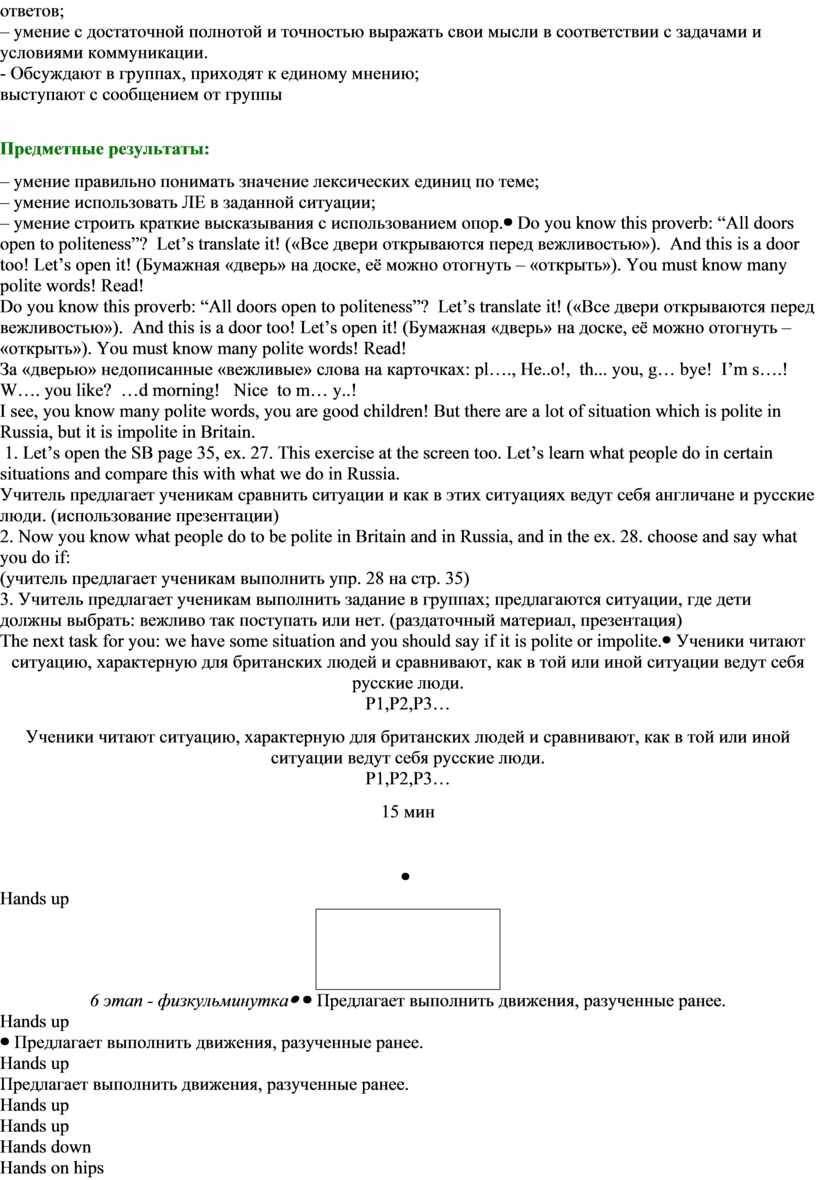 ответов;
– умение с достаточной полнотой и точностью выражать свои мысли в соответствии с задачами и условиями коммуникации.
- Обсуждают в группах, приходят к единому мнению;
выступают с сообщением от группы

Предметные результаты:

– умение правильно понимать значение лексических единиц по теме;
– умение использовать ЛЕ в заданной ситуации;
– умение строить краткие высказывания с использованием опор.• Do you know this proverb: “All doors open to politeness”? Let’s translate it! («Все двери открываются перед вежливостью»). And this is a door too! Let’s open it! (Бумажная «дверь» на доске, её можно отогнуть – «открыть»). You must know many polite words! Read!
Do you know this proverb: “All doors open to politeness”? Let’s translate it! («Все двери открываются перед вежливостью»). And this is a door too! Let’s open it! (Бумажная «дверь» на доске, её можно отогнуть – «открыть»). You must know many polite words! Read!
За «дверью» недописанные «вежливые» слова на карточках: pl…., He..o!, th... you, g… bye! I’m s….! W…. you like? …d morning! Nice to m… y..!
I see, you know many polite words, you are good children! But there are a lot of situation which is polite in Russia, but it is impolite in Britain.
1. Let’s open the SB page 35, ex. 27. This exercise at the screen too. Let’s learn what people do in certain situations and compare this with what we do in Russia.
Учитель предлагает ученикам сравнить ситуации и как в этих ситуациях ведут себя англичане и русские люди. (использование презентации)
2. Now you know what people do to be polite in Britain and in Russia, and in the ex. 28. choose and say what you do if:
(учитель предлагает ученикам выполнить упр. 28 на стр. 35)
3. Учитель предлагает ученикам выполнить задание в группах; предлагаются ситуации, где дети должны выбрать: вежливо так поступать или нет. (раздаточный материал, презентация)
The next task for you: we have some situation and you should say if it is polite or impolite.• Ученики читают ситуацию, характерную для британских людей и сравнивают, как в той или иной ситуации ведут себя русские люди.
P1,P2,P3…

Ученики читают ситуацию, характерную для британских людей и сравнивают, как в той или иной ситуации ведут себя русские люди.
P1,P2,P3…

15 мин

•
Hands up

6 этап - физкультминутка• • Предлагает выполнить движения, разученные ранее.
Hands up
• Предлагает выполнить движения, разученные ранее.
Hands up
Предлагает выполнить движения, разученные ранее.
Hands up
Hands up
Hands down
Hands on hips